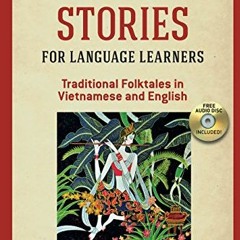 STORIES
FOR LANGUAGE LEARNERS

Traditional Folktales in Vietnamese and English

FREE AUDIO DISC INCLUDED!